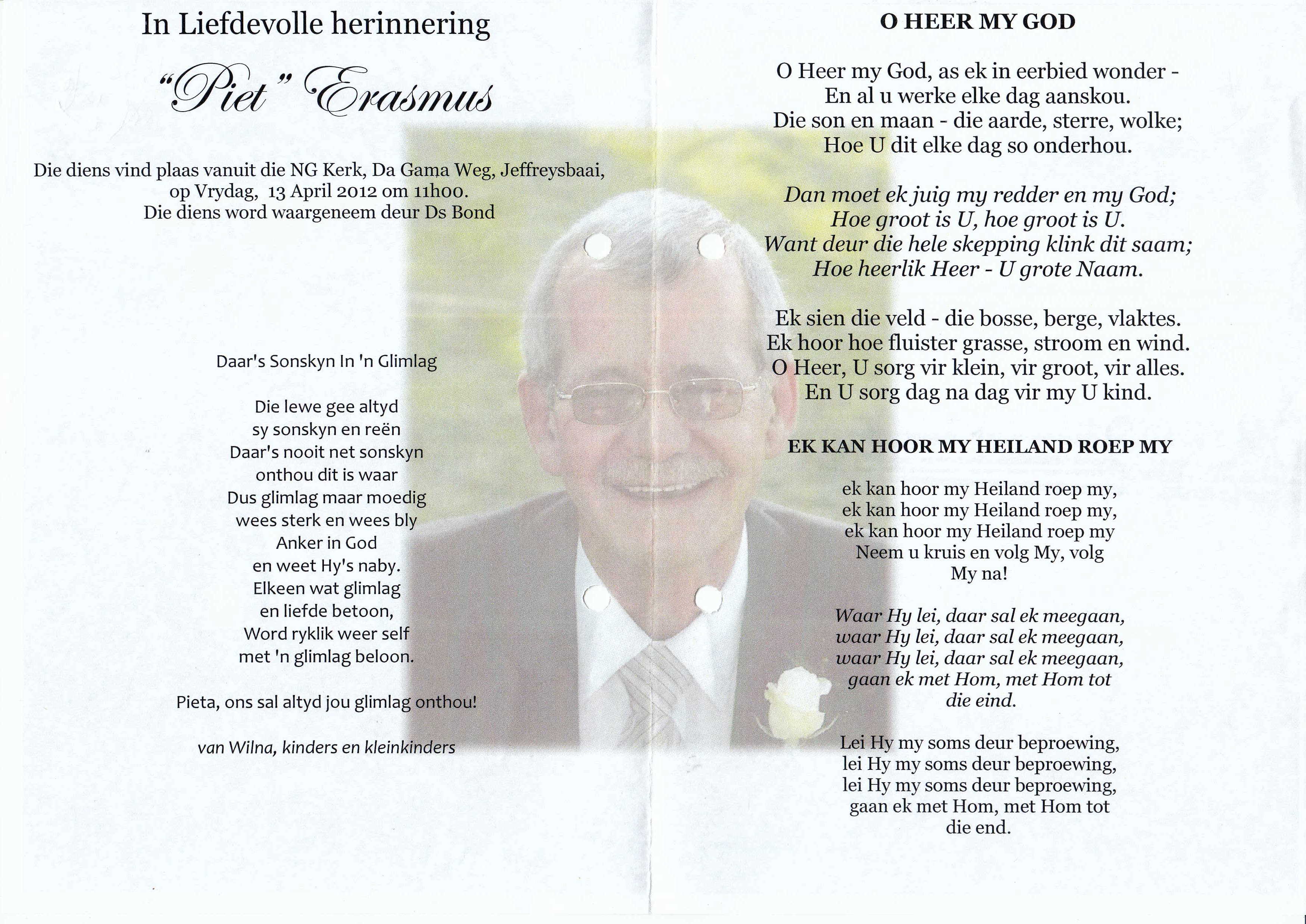 In Liefdevolle herinnering

"Piet" Erasmus

Die diens vind plaas vanuit die NG Kerk, Da Gama Weg, Jeffreysbaai, op Vrydag, 13 April 2012 om 11h00. Die diens word waargeneem deur Ds Bond

Daar's Sonskyn In 'n Glimlag

Die lewe gee altyd
sy sonskyn en reën
Daar's nooit net sonskyn
onthou dit is waar
Dus glimlag maar moedig
wees sterk en wees bly
Anker in God
en weet Hy's naby.
Elkeen wat glimlag
en liefde betoon,
Word ryklik weer self
met 'n glimlag beloon.

Pieta, ons sal altyd jou glimlag onthou!

van Wilna, kinders en kleinkinders

O HEER MY GOD

O Heer my God, as ek in eerbied wonder -
En al u werke elke dag aanskou.
Die son en maan - die aarde, sterre, wolke;
Hoe U dit elke dag so onderhou.

Dan moet ek juig my redder en my God;
Hoe groot is U, hoe groot is U.
Want deur die hele skepping klink dit saam;
Hoe heerlik Heer - U grote Naam.

Ek sien die veld - die bosse, berge, vlaktes.
Ek hoor hoe fluister grasse, stroom en wind.
O Heer, U sorg vir klein, vir groot, vir alles.
En U sorg dag na dag vir my U kind.

EK KAN HOOR MY HEILAND ROEP MY

ek kan hoor my Heiland roep my,
ek kan hoor my Heiland roep my,
ek kan hoor my Heiland roep my
Neem u kruis en volg My, volg
My na!

Waar Hy lei, daar sal ek meegaan,
waar Hy lei, daar sal ek meegaan,
waar Hy lei, daar sal ek meegaan,
gaan ek met Hom, met Hom tot
die eind.

Lei Hy my soms deur beproewing,
lei Hy my soms deur beproewing,
lei Hy my soms deur beproewing,
gaan ek met Hom, met Hom tot
die end.